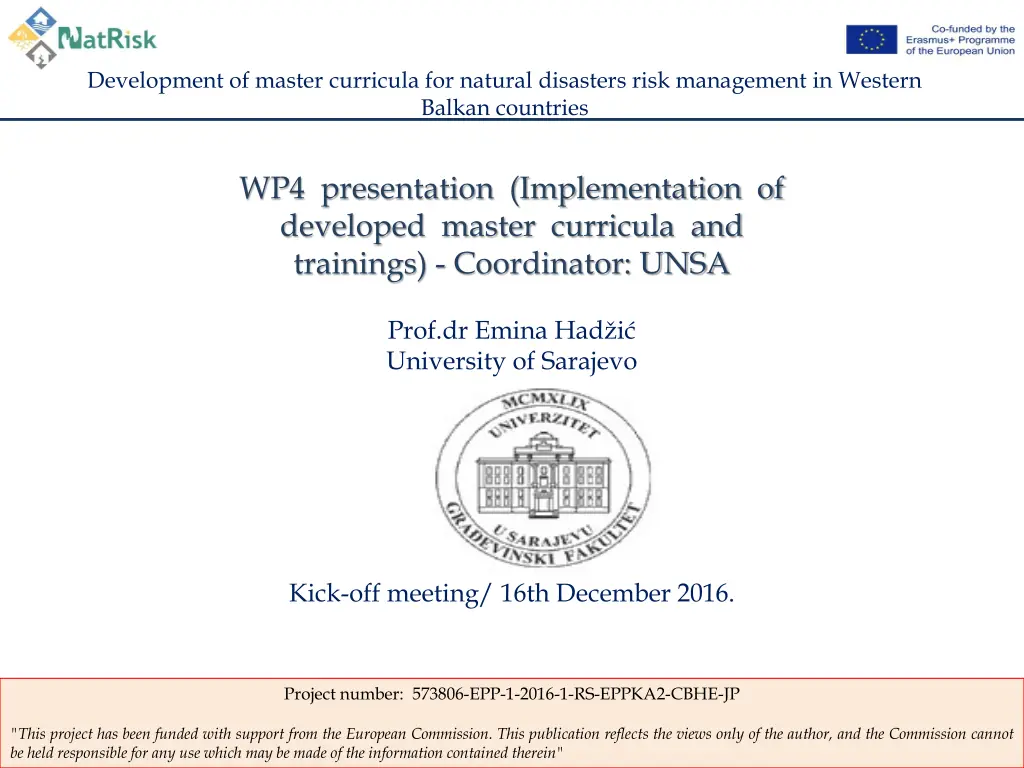 NatRisk

Co-funded by the Erasmus+ Programme of the European Union

Development of master curricula for natural disasters risk management in Western Balkan countries

WP4 presentation (Implementation of developed master curricula and trainings) - Coordinator: UNSA

Prof.dr Emina Hadžić
University of Sarajevo

MCMXLIX UNIVERZITET U SARAJEVU GRAĐEVINSKI FAKULTET

Kick-off meeting/ 16th December 2016.

Project number: 573806-EPP-1-2016-1-RS-EPPKA2-CBHE-JP

"This project has been funded with support from the European Commission. This publication reflects the views only of the author, and the Commission cannot be held responsible for any use which may be made of the information contained therein"